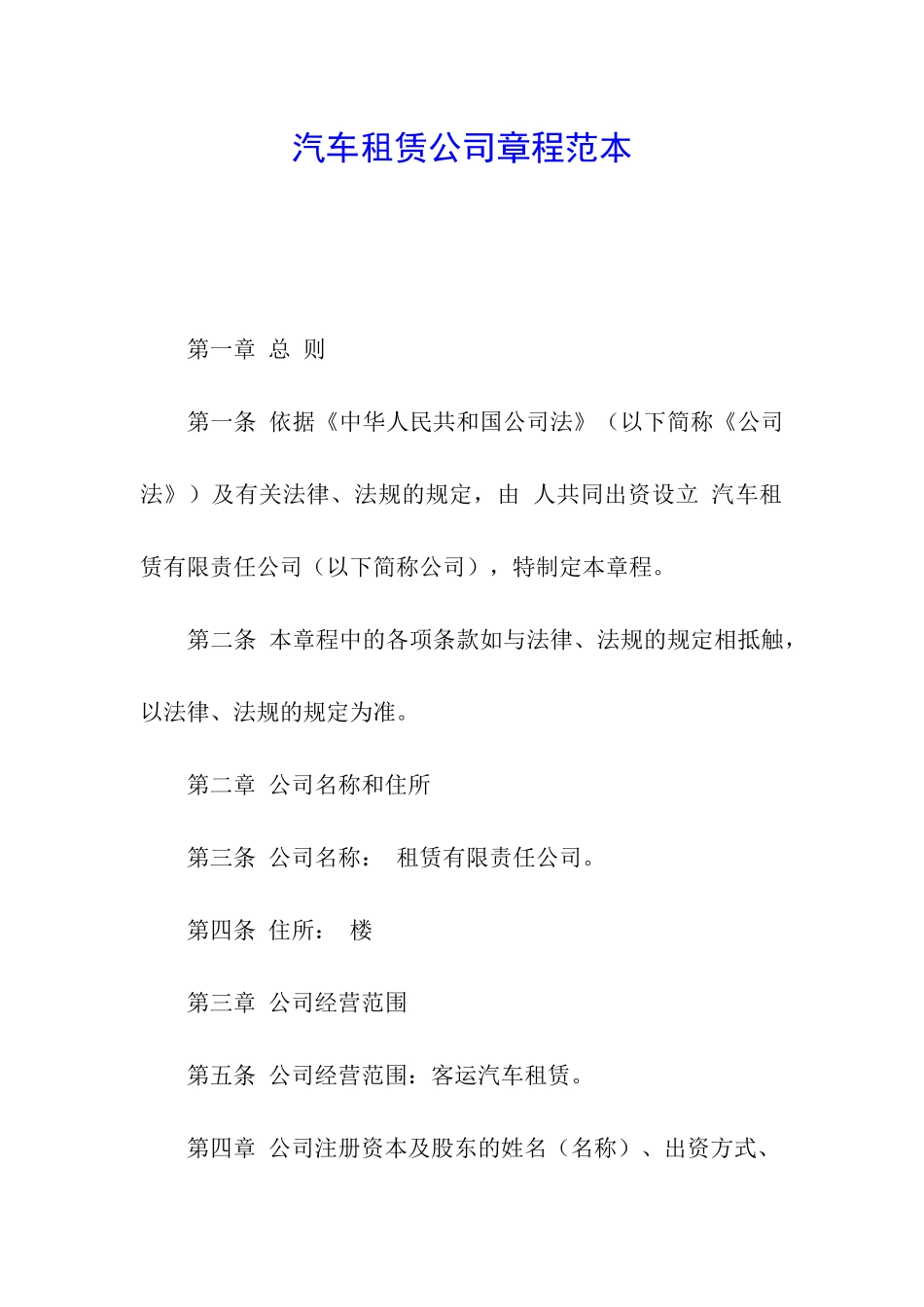 汽车租赁公司章程范本

第一章 总 则

第一条 依据《中华人民共和国公司法》（以下简称《公司法》）及有关法律、法规的规定，由 人共同出资设立 汽车租赁有限责任公司（以下简称公司），特制定本章程。

第二条 本章程中的各项条款如与法律、法规的规定相抵触，以法律、法规的规定为准。

第二章 公司名称和住所

第三条 公司名称： 租赁有限责任公司。

第四条 住所： 楼

第三章 公司经营范围

第五条 公司经营范围：客运汽车租赁。

第四章 公司注册资本及股东的姓名（名称）、出资方式、